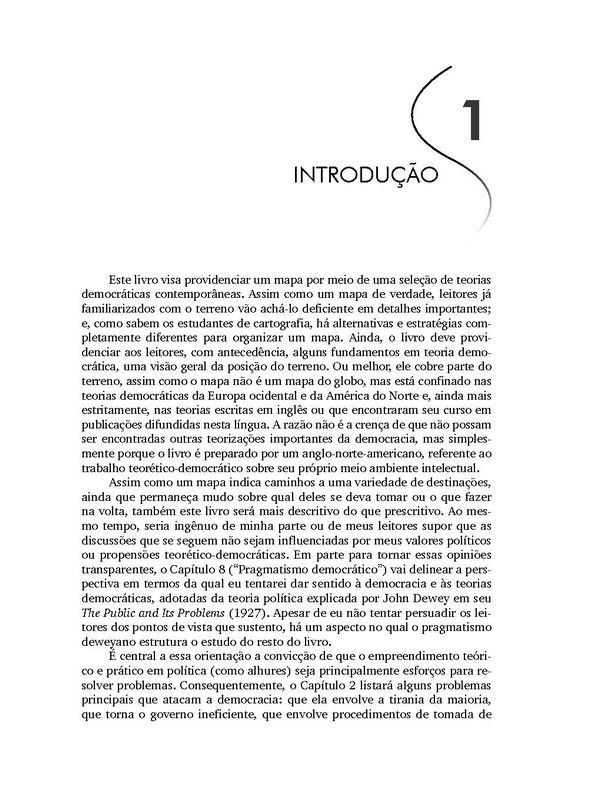 1

INTRODUÇÃO

Este livro visa providenciar um mapa por meio de uma seleção de teorias democráticas contemporâneas. Assim como um mapa de verdade, leitores já familiarizados com o terreno vão achá-lo deficiente em detalhes importantes; e, como sabem os estudantes de cartografia, há alternativas e estratégias completamente diferentes para organizar um mapa. Ainda, o livro deve providenciar aos leitores, com antecedência, alguns fundamentos em teoria democrática, uma visão geral da posição do terreno. Ou melhor, ele cobre parte do terreno, assim como o mapa não é um mapa do globo, mas está confinado nas teorias democráticas da Europa ocidental e da América do Norte e, ainda mais estritamente, nas teorias escritas em inglês ou que encontraram seu curso em publicações difundidas nesta língua. A razão não é a crença de que não possam ser encontradas outras teorizações importantes da democracia, mas simplesmente porque o livro é preparado por um anglo-norte-americano, referente ao trabalho teorético-democrático sobre seu próprio meio ambiente intelectual.

Assim como um mapa indica caminhos a uma variedade de destinações, ainda que permaneça mudo sobre qual deles se deva tomar ou o que fazer na volta, também este livro será mais descritivo do que prescritivo. Ao mesmo tempo, seria ingênuo de minha parte ou de meus leitores supor que as discussões que se seguem não sejam influenciadas por meus valores políticos ou propensões teorético-democráticas. Em parte para tornar essas opiniões transparentes, o Capítulo 8 ("Pragmatismo democrático") vai delinear a perspectiva em termos da qual eu tentarei dar sentido à democracia e às teorias democráticas, adotadas da teoria política explicada por John Dewey em seu The Public and Its Problems (1927). Apesar de eu não tentar persuadir os leitores dos pontos de vista que sustento, há um aspecto no qual o pragmatismo deweyano estrutura o estudo do resto do livro.

É central a essa orientação a convicção de que o empreendimento teórico e prático em política (como alhures) seja principalmente esforços para resolver problemas. Consequentemente, o Capítulo 2 listará alguns problemas principais que atacam a democracia: que ela envolve a tirania da maioria, que torna o governo ineficiente, que envolve procedimentos de tomada de